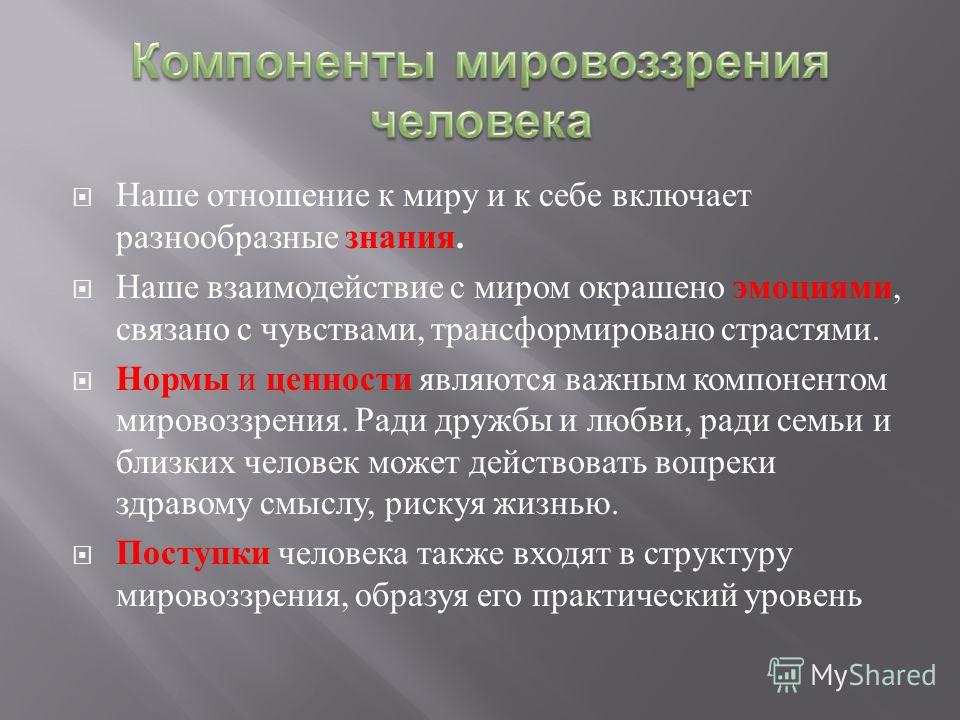 Компоненты мировоззрения человека

Наше отношение к миру и к себе включает разнообразные знания.

Наше взаимодействие с миром окрашено эмоциями, связано с чувствами, трансформировано страстями.

Нормы и ценности являются важным компонентом мировоззрения. Ради дружбы и любви, ради семьи и близких человек может действовать вопреки здравому смыслу, рискуя жизнью.

Поступки человека также входят в структуру мировоззрения, образуя его практический уровень

MyShared